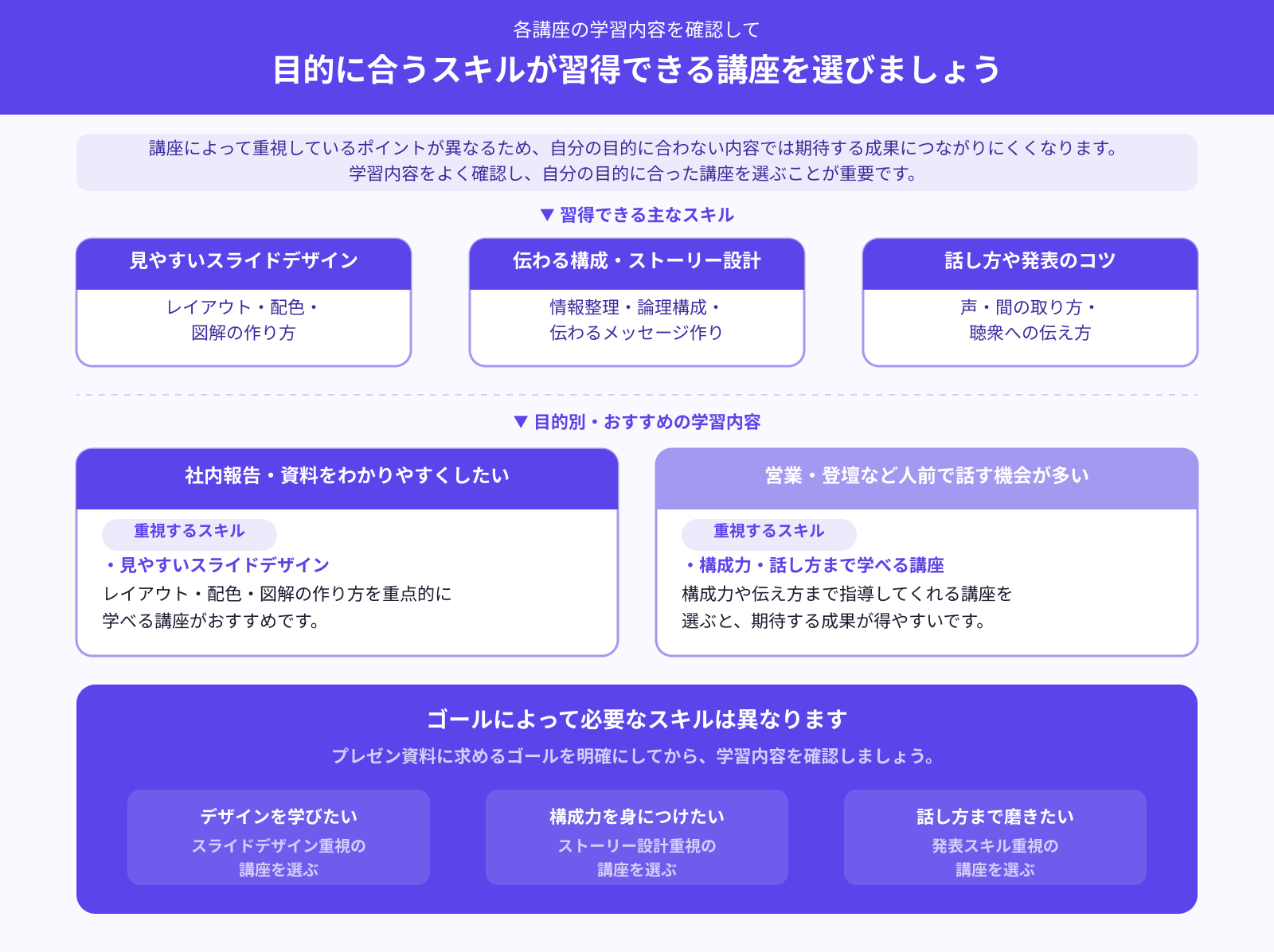 各講座の学習内容を確認して
目的に合うスキルが習得できる講座を選びましょう

講座によって重視しているポイントが異なるため、自分の目的に合わない内容では期待する成果につながりにくくなります。
学習内容をよく確認し、自分の目的に合った講座を選ぶことが重要です。

▼ 習得できる主なスキル

見やすいスライドデザイン
レイアウト・配色・
図解の作り方

伝わる構成・ストーリー設計
情報整理・論理構成・
伝わるメッセージ作り

話し方や発表のコツ
声・間の取り方・
聴衆への伝え方

▼ 目的別・おすすめの学習内容

社内報告・資料をわかりやすくしたい
重視するスキル
・見やすいスライドデザイン
レイアウト・配色・図解の作り方を重点的に
学べる講座がおすすめです。

営業・登壇など人前で話す機会が多い
重視するスキル
・構成力・話し方まで学べる講座
構成力や伝え方まで指導してくれる講座を
選ぶと、期待する成果が得やすいです。

ゴールによって必要なスキルは異なります
プレゼン資料に求めるゴールを明確にしてから、学習内容を確認しましょう。

デザインを学びたい
スライドデザイン重視の
講座を選ぶ

構成力を身につけたい
ストーリー設計重視の
講座を選ぶ

話し方まで磨きたい
発表スキル重視の
講座を選ぶ